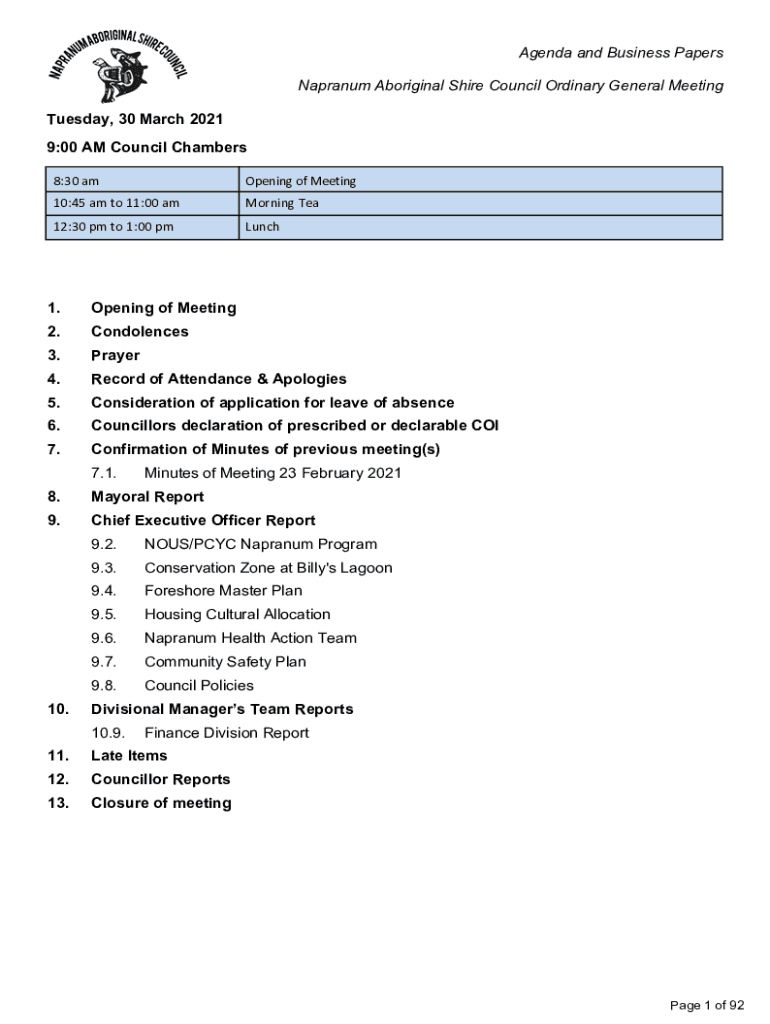 NAPRANUM ABORIGINAL SHIRE COUNCIL

Agenda and Business Papers

Napranum Aboriginal Shire Council Ordinary General Meeting

Tuesday, 30 March 2021

9:00 AM Council Chambers

| 8:30 am | Opening of Meeting |
|---|---|
| 10:45 am to 11:00 am | Morning Tea |
| 12:30 pm to 1:00 pm | Lunch |

1. Opening of Meeting
2. Condolences
3. Prayer
4. Record of Attendance & Apologies
5. Consideration of application for leave of absence
6. Councillors declaration of prescribed or declarable COI
7. Confirmation of Minutes of previous meeting(s)
7.1. Minutes of Meeting 23 February 2021
8. Mayoral Report
9. Chief Executive Officer Report
9.2. NOUS/PCYC Napranum Program
9.3. Conservation Zone at Billy's Lagoon
9.4. Foreshore Master Plan
9.5. Housing Cultural Allocation
9.6. Napranum Health Action Team
9.7. Community Safety Plan
9.8. Council Policies
10. Divisional Manager's Team Reports
10.9. Finance Division Report
11. Late Items
12. Councillor Reports
13. Closure of meeting

Page 1 of 92